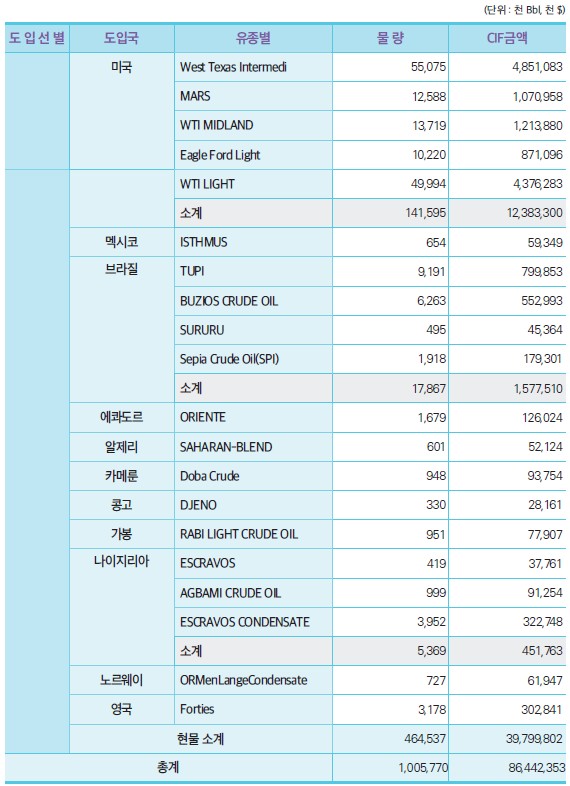 (단위 : 천 Bbl, 천 $)

| 도 입 선 별 | 도입국 | 유종별 | 물 량 | CIF금액 |
|---|---|---|---|---|
| | 미국 | West Texas Intermedi | 55,075 | 4,851,083 |
| | | MARS | 12,588 | 1,070,958 |
| | | WTI MIDLAND | 13,719 | 1,213,880 |
| | | Eagle Ford Light | 10,220 | 871,096 |
| | | WTI LIGHT | 49,994 | 4,376,283 |
| | | 소계 | 141,595 | 12,383,300 |
| | 멕시코 | ISTHMUS | 654 | 59,349 |
| | 브라질 | TUPI | 9,191 | 799,853 |
| | | BUZIOS CRUDE OIL | 6,263 | 552,993 |
| | | SURURU | 495 | 45,364 |
| | | Sepia Crude Oil(SPI) | 1,918 | 179,301 |
| | | 소계 | 17,867 | 1,577,510 |
| | 에콰도르 | ORIENTE | 1,679 | 126,024 |
| | 알제리 | SAHARAN-BLEND | 601 | 52,124 |
| | 카메룬 | Doba Crude | 948 | 93,754 |
| | 콩고 | DJENO | 330 | 28,161 |
| | 가봉 | RABI LIGHT CRUDE OIL | 951 | 77,907 |
| | 나이지리아 | ESCRAVOS | 419 | 37,761 |
| | | AGBAMI CRUDE OIL | 999 | 91,254 |
| | | ESCRAVOS CONDENSATE | 3,952 | 322,748 |
| | | 소계 | 5,369 | 451,763 |
| | 노르웨이 | ORMenLangeCondensate | 727 | 61,947 |
| | 영국 | Forties | 3,178 | 302,841 |
| | 현물 소계 | | 464,537 | 39,799,802 |
| 총계 | | | 1,005,770 | 86,442,353 |